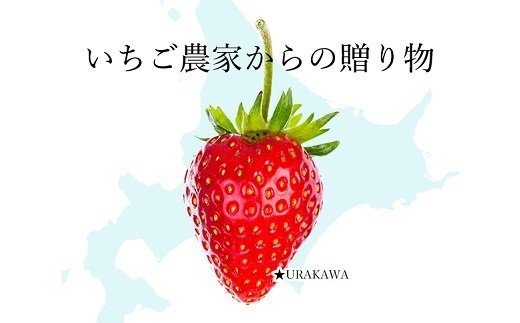 いちご農家からの贈り物

★URAKAWA